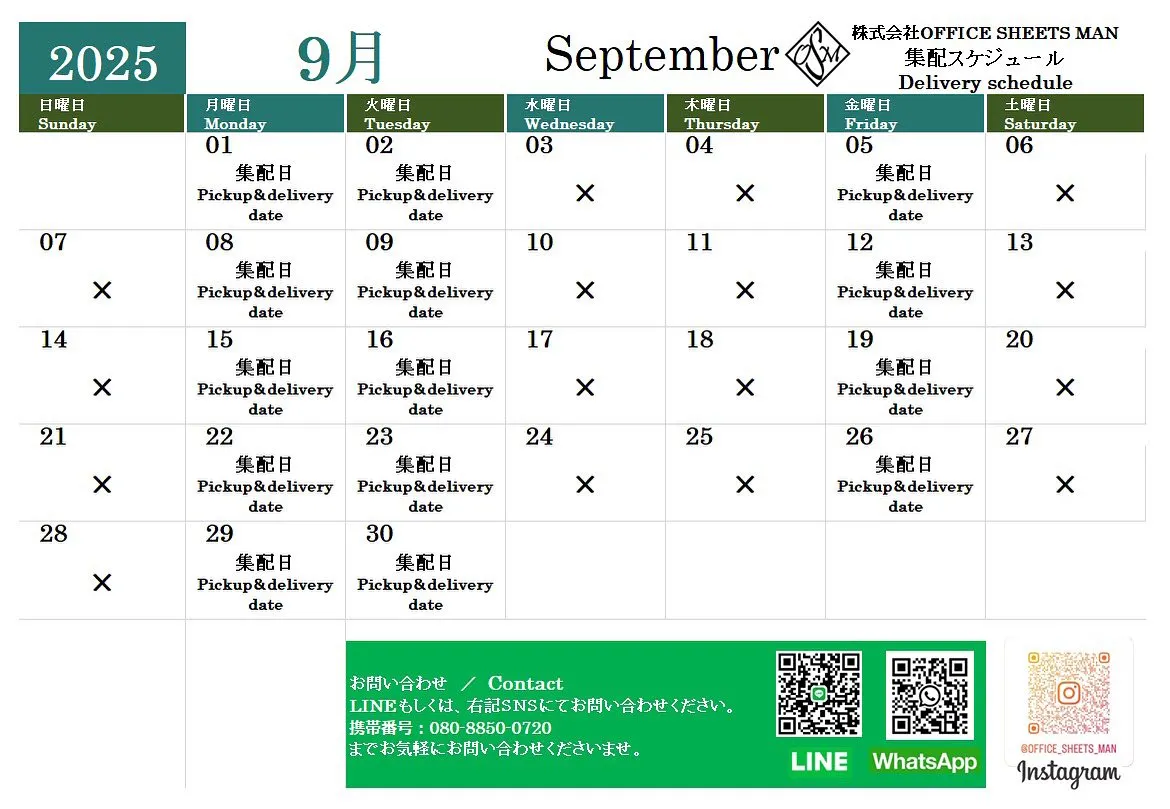 2025

9月

September

株式会社OFFICE SHEETS MAN
集配スケジュール
Delivery schedule

| 日曜日 Sunday | 月曜日 Monday | 火曜日 Tuesday | 水曜日 Wednesday | 木曜日 Thursday | 金曜日 Friday | 土曜日 Saturday |
|---|---|---|---|---|---|---|
| | 01 集配日 Pickup&delivery date | 02 集配日 Pickup&delivery date | 03 × | 04 × | 05 集配日 Pickup&delivery date | 06 × |
| 07 × | 08 集配日 Pickup&delivery date | 09 集配日 Pickup&delivery date | 10 × | 11 × | 12 集配日 Pickup&delivery date | 13 × |
| 14 × | 15 集配日 Pickup&delivery date | 16 集配日 Pickup&delivery date | 17 × | 18 × | 19 集配日 Pickup&delivery date | 20 × |
| 21 × | 22 集配日 Pickup&delivery date | 23 集配日 Pickup&delivery date | 24 × | 25 × | 26 集配日 Pickup&delivery date | 27 × |
| 28 × | 29 集配日 Pickup&delivery date | 30 集配日 Pickup&delivery date | | | | |

お問い合わせ ／ Contact
LINEもしくは、右記SNSにてお問い合わせください。
携帯番号：080-8850-0720
までお気軽にお問い合わせくださいませ。

LINE

WhatsApp

@OFFICE_SHEETS_MAN
Instagram